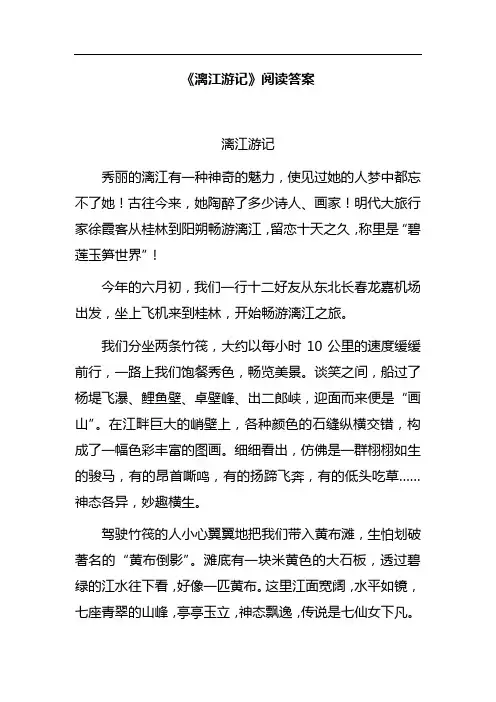 《漓江游记》阅读答案

漓江游记

秀丽的漓江有一种神奇的魅力，使见过她的人梦中都忘不了她！古往今来，她陶醉了多少诗人、画家！明代大旅行家徐霞客从桂林到阳朔畅游漓江，留恋十天之久，称里是“碧莲玉笋世界”！

今年的六月初，我们一行十二好友从东北长春龙嘉机场出发，坐上飞机来到桂林，开始畅游漓江之旅。

我们分坐两条竹筏，大约以每小时 10 公里的速度缓缓前行，一路上我们饱餐秀色，畅览美景。谈笑之间，船过了杨堤飞瀑、鲤鱼壁、卓壁峰、出二郎峡，迎面而来便是“画山”。在江畔巨大的峭壁上，各种颜色的石缝纵横交错，构成了一幅色彩丰富的图画。细细看出，仿佛是一群栩栩如生的骏马，有的昂首嘶鸣，有的扬蹄飞奔，有的低头吃草......神态各异，妙趣横生。

驾驶竹筏的人小心翼翼地把我们带入黄布滩，生怕划破著名的“黄布倒影”。滩底有一块米黄色的大石板，透过碧绿的江水往下看，好像一匹黄布。这里江面宽阔，水平如镜，七座青翠的山峰，亭亭玉立，神态飘逸，传说是七仙女下凡。